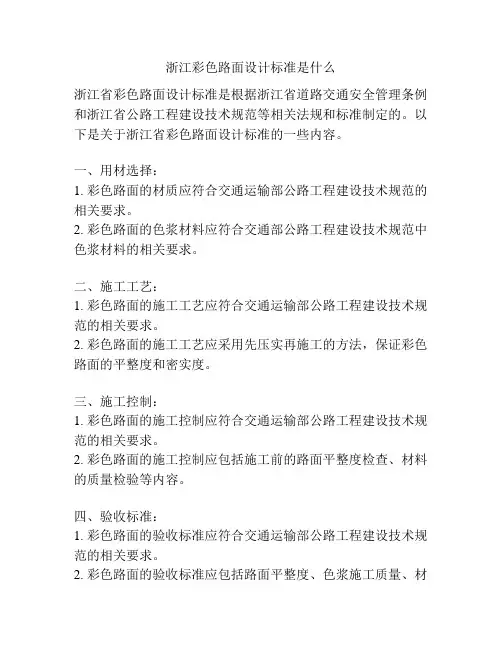 浙江彩色路面设计标准是什么

浙江省彩色路面设计标准是根据浙江省道路交通安全管理条例和浙江省公路工程建设技术规范等相关法规和标准制定的。以下是关于浙江省彩色路面设计标准的一些内容。

一、用材选择：
1. 彩色路面的材质应符合交通运输部公路工程建设技术规范的相关要求。
2. 彩色路面的色浆材料应符合交通部公路工程建设技术规范中色浆材料的相关要求。

二、施工工艺：
1. 彩色路面的施工工艺应符合交通运输部公路工程建设技术规范的相关要求。
2. 彩色路面的施工工艺应采用先压实再施工的方法，保证彩色路面的平整度和密实度。

三、施工控制：
1. 彩色路面的施工控制应符合交通运输部公路工程建设技术规范的相关要求。
2. 彩色路面的施工控制应包括施工前的路面平整度检查、材料的质量检验等内容。

四、验收标准：
1. 彩色路面的验收标准应符合交通运输部公路工程建设技术规范的相关要求。
2. 彩色路面的验收标准应包括路面平整度、色浆施工质量、材